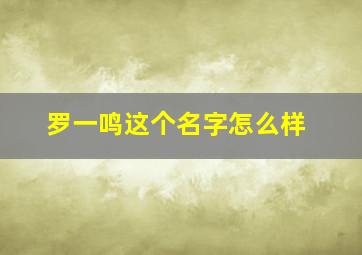 罗一鸣这个名字怎么样